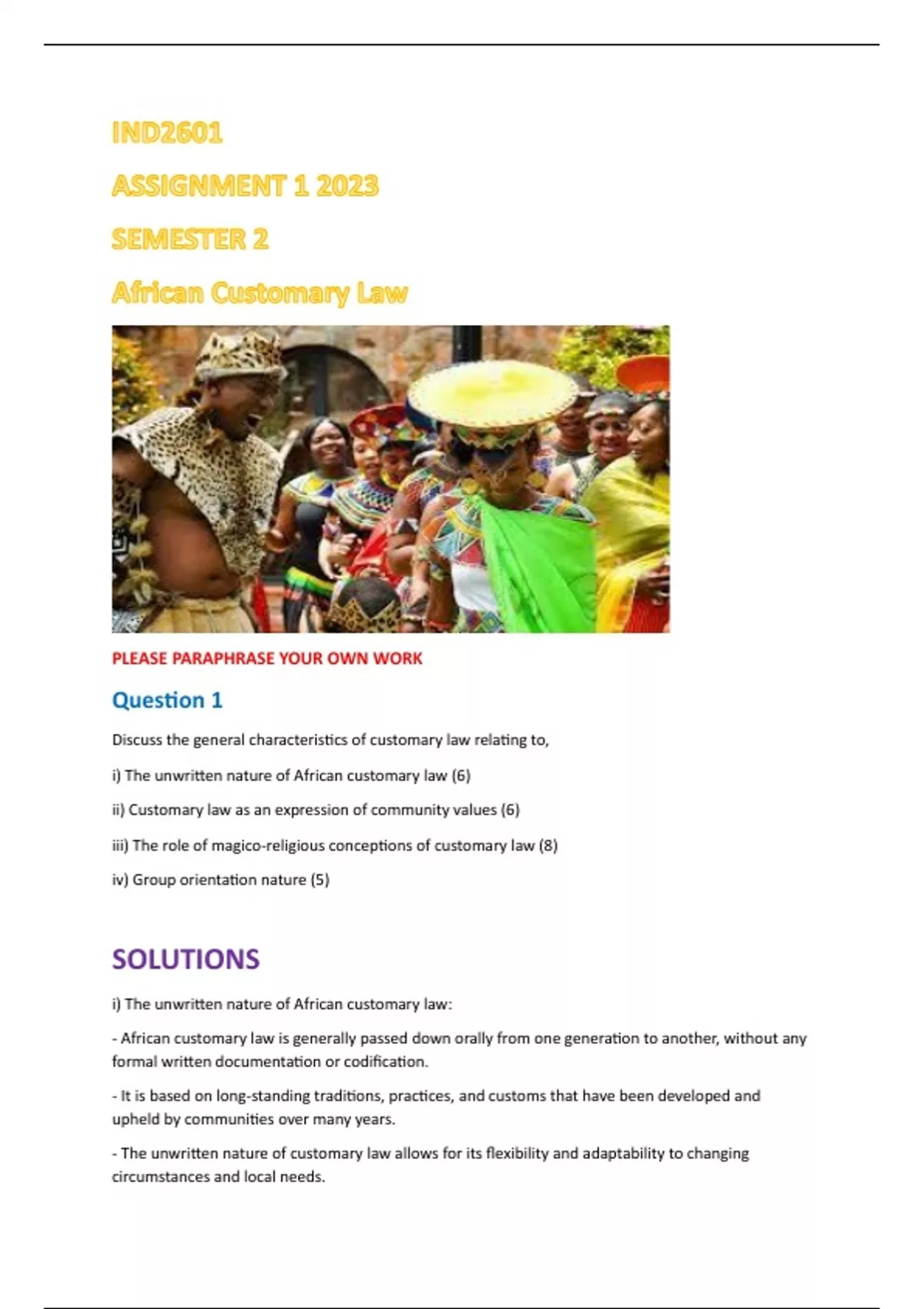 IND2601

ASSIGNMENT 1 2023

SEMESTER 2

African Customary Law

PLEASE PARAPHRASE YOUR OWN WORK

Question 1

Discuss the general characteristics of customary law relating to,

i) The unwritten nature of African customary law (6)

ii) Customary law as an expression of community values (6)

iii) The role of magico-religious conceptions of customary law (8)

iv) Group orientation nature (5)

SOLUTIONS

i) The unwritten nature of African customary law:

- African customary law is generally passed down orally from one generation to another, without any formal written documentation or codification.

- It is based on long-standing traditions, practices, and customs that have been developed and upheld by communities over many years.

- The unwritten nature of customary law allows for its flexibility and adaptability to changing circumstances and local needs.